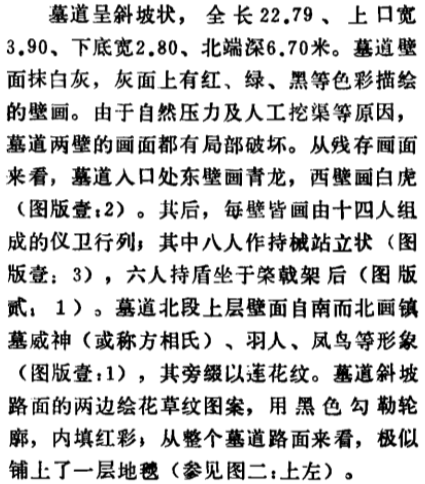 墓道呈斜坡状，全长22.79、上口宽3.90、下底宽2.80、北端深6.70米。墓道壁面抹白灰，灰面上有红、绿、黑等色彩描绘的壁画。由于自然压力及人工挖渠等原因，墓道两壁的画面都有局部破坏。从残存画面来看，墓道入口处东壁画青龙，西壁画白虎（图版壹:2）。其后，每壁皆画由十四人组成的仪卫行列；其中八人作持械站立状（图版壹：3），六人持盾坐于棨戟架后（图版贰：1）。墓道北段上层壁面自南而北画镇墓威神（或称方相氏）、羽人、凤鸟等形象（图版壹:1），其旁缀以莲花纹。墓道斜坡路面的两边绘花草纹图案，用黑色勾勒轮廓，内填红彩；从整个墓道路面来看，极似铺上了一层地毯（参见图二:上左）。